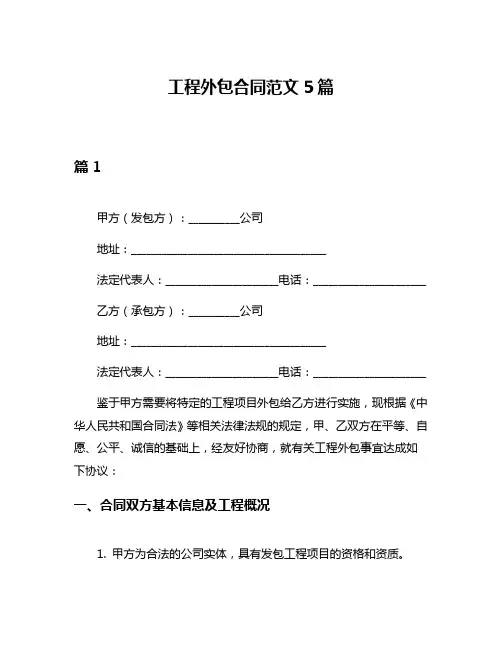 工程外包合同范文 5 篇

篇 1

甲方（发包方）：_________公司

地址：___________________________________

法定代表人：____________________电话：____________________

乙方（承包方）：_________公司

地址：___________________________________

法定代表人：____________________电话：____________________

鉴于甲方需要将特定的工程项目外包给乙方进行实施，现根据《中华人民共和国合同法》等相关法律法规的规定，甲、乙双方在平等、自愿、公平、诚信的基础上，经友好协商，就有关工程外包事宜达成如下协议：

一、合同双方基本信息及工程概况

1. 甲方为合法的公司实体，具有发包工程项目的资格和资质。